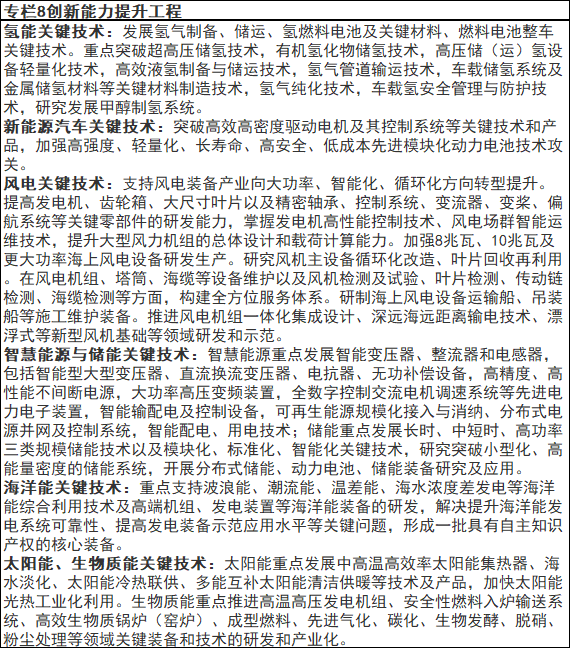 专栏8创新能力提升工程

氢能关键技术：发展氢气制备、储运、氢燃料电池及关键材料、燃料电池整车关键技术。重点突破超高压储氢技术，有机氢化物储氢技术，高压储（运）氢设备轻量化技术，高效液氢制备与储运技术，氢气管道输运技术，车载储氢系统及金属储氢材料等关键材料制造技术，氢气纯化技术，车载氢安全管理与防护技术，研究发展甲醇制氢系统。

新能源汽车关键技术：突破高效高密度驱动电机及其控制系统等关键技术和产品，加强高强度、轻量化、长寿命、高安全、低成本先进模块化动力电池技术攻关。

风电关键技术：支持风电装备产业向大功率、智能化、循环化方向转型提升。提高发电机、齿轮箱、大尺寸叶片以及精密轴承、控制系统、变流器、变桨、偏航系统等关键零部件的研发能力，掌握发电机高性能控制技术、风电场群智能运维技术，提升大型风力机组的总体设计和载荷计算能力。加强8兆瓦、10兆瓦及更大功率海上风电设备研发生产。研究风机主设备循环化改造、叶片回收再利用。在风电机组、塔筒、海缆等设备维护以及风机检测及试验、叶片检测、传动链检测、海缆检测等方面，构建全方位服务体系。研制海上风电设备运输船、吊装船等施工维护装备。推进风电机组一体化集成设计、深远海远距离输电技术、漂浮式等新型风机基础等领域研发和示范。

智慧能源与储能关键技术：智慧能源重点发展智能变压器、整流器和电感器，包括智能型大型变压器、直流换流变压器、电抗器、无功补偿设备，高精度、高性能不间断电源，大功率高压变频装置，全数字控制交流电机调速系统等先进电力电子装置，智能输配电及控制设备，可再生能源规模化接入与消纳、分布式电源并网及控制系统，智能配电、用电技术；储能重点发展长时、中短时、高功率三类规模储能技术以及模块化、标准化、智能化关键技术，研究突破小型化、高能量密度的储能系统，开展分布式储能、动力电池、储能装备研究及应用。

海洋能关键技术：重点支持波浪能、潮流能、温差能、海水浓度差发电等海洋能综合利用技术及高端机组、发电装置等海洋能装备的研发，解决提升海洋能发电系统可靠性、提高发电装备示范应用水平等关键问题，形成一批具有自主知识产权的核心装备。

太阳能、生物质能关键技术：太阳能重点发展中高温高效率太阳能集热器、海水淡化、太阳能冷热联供、多能互补太阳能清洁供暖等技术及产品，加快太阳能光热工业化利用。生物质能重点推进高温高压发电机组、安全性燃料入炉输送系统、高效生物质锅炉（窑炉）、成型燃料、先进气化、碳化、生物发酵、脱硝、粉尘处理等领域关键装备和技术的研发和产业化。